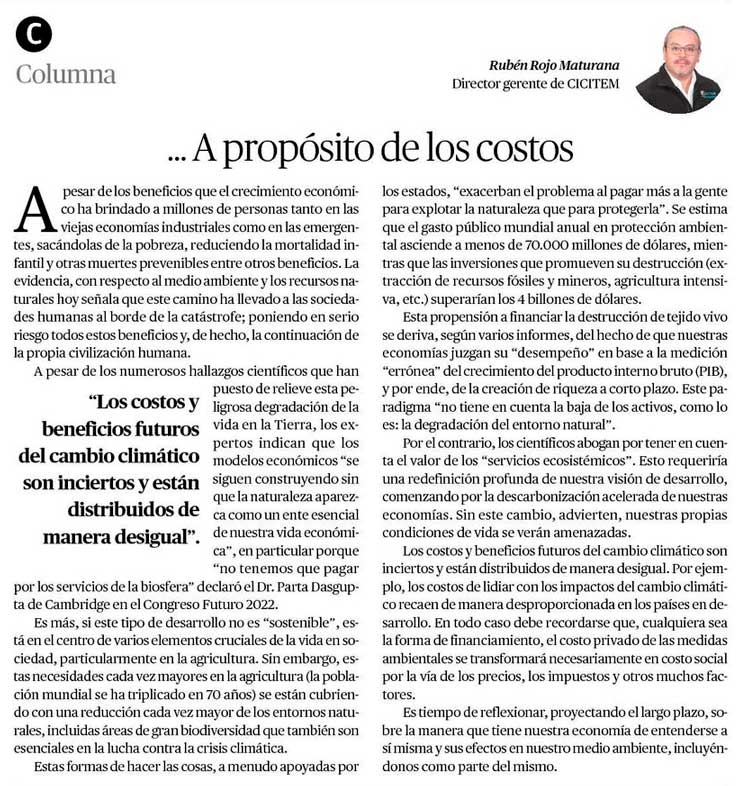 C
Columna

Rubén Rojo Maturana
Director gerente de CICITEM

... A propósito de los costos

A pesar de los beneficios que el crecimiento económico ha brindado a millones de personas tanto en las viejas economías industriales como en las emergentes, sacándolas de la pobreza, reduciendo la mortalidad infantil y otras muertes prevenibles entre otros beneficios. La evidencia, con respecto al medio ambiente y los recursos naturales hoy señala que este camino ha llevado a las sociedades humanas al borde de la catástrofe; poniendo en serio riesgo todos estos beneficios y, de hecho, la continuación de la propia civilización humana.

A pesar de los numerosos hallazgos científicos que han puesto de relieve esta peligrosa degradación de la vida en la Tierra, los expertos indican que los modelos económicos "se siguen construyendo sin que la naturaleza aparezca como un ente esencial de nuestra vida económica", en particular porque "no tenemos que pagar por los servicios de la biosfera" declaró el Dr. Parta Dasgupta de Cambridge en el Congreso Futuro 2022.

"Los costos y beneficios futuros del cambio climático son inciertos y están distribuidos de manera desigual".

Es más, si este tipo de desarrollo no es "sostenible", está en el centro de varios elementos cruciales de la vida en sociedad, particularmente en la agricultura. Sin embargo, estas necesidades cada vez mayores en la agricultura (la población mundial se ha triplicado en 70 años) se están cubriendo con una reducción cada vez mayor de los entornos naturales, incluidas áreas de gran biodiversidad que también son esenciales en la lucha contra la crisis climática.

Estas formas de hacer las cosas, a menudo apoyadas por los estados, "exacerban el problema al pagar más a la gente para explotar la naturaleza que para protegerla". Se estima que el gasto público mundial anual en protección ambiental asciende a menos de 70.000 millones de dólares, mientras que las inversiones que promueven su destrucción (extracción de recursos fósiles y mineros, agricultura intensiva, etc.) superarían los 4 billones de dólares.

Esta propensión a financiar la destrucción de tejido vivo se deriva, según varios informes, del hecho de que nuestras economías juzgan su "desempeño" en base a la medición "errónea" del crecimiento del producto interno bruto (PIB), y por ende, de la creación de riqueza a corto plazo. Este paradigma "no tiene en cuenta la baja de los activos, como lo es: la degradación del entorno natural".

Por el contrario, los científicos abogan por tener en cuenta el valor de los "servicios ecosistémicos". Esto requeriría una redefinición profunda de nuestra visión de desarrollo, comenzando por la descarbonización acelerada de nuestras economías. Sin este cambio, advierten, nuestras propias condiciones de vida se verán amenazadas.

Los costos y beneficios futuros del cambio climático son inciertos y están distribuidos de manera desigual. Por ejemplo, los costos de lidiar con los impactos del cambio climático recaen de manera desproporcionada en los países en desarrollo. En todo caso debe recordarse que, cualquiera sea la forma de financiamiento, el costo privado de las medidas ambientales se transformará necesariamente en costo social por la vía de los precios, los impuestos y otros muchos factores.

Es tiempo de reflexionar, proyectando el largo plazo, sobre la manera que tiene nuestra economía de entenderse a sí misma y sus efectos en nuestro medio ambiente, incluyéndonos como parte del mismo.